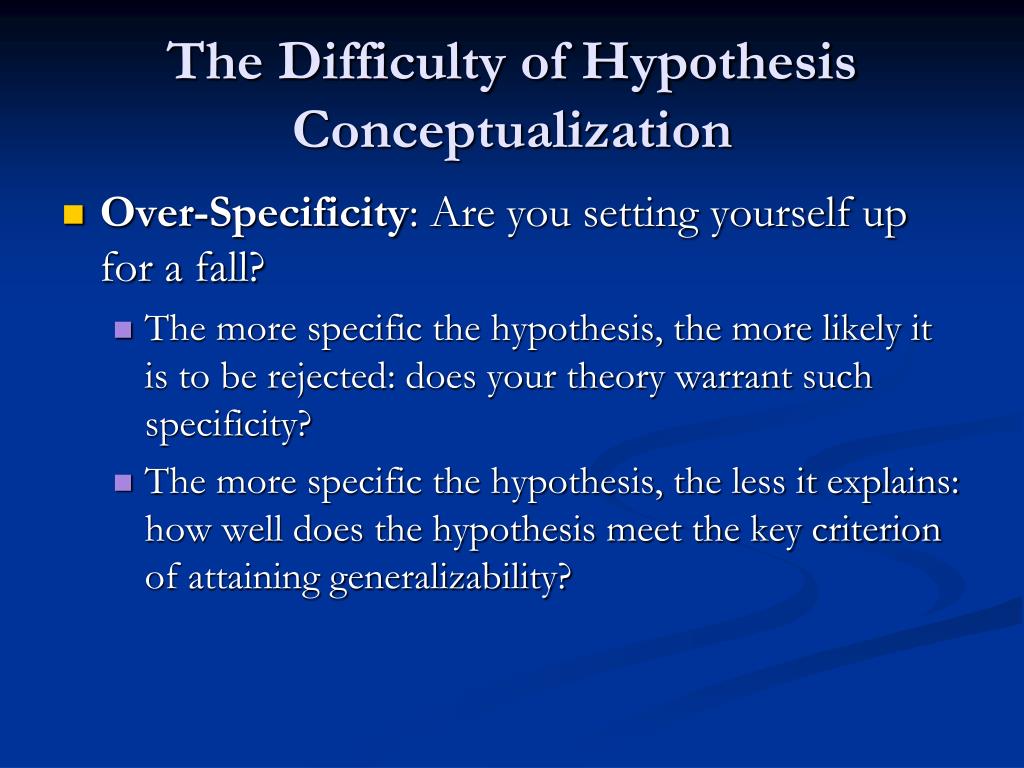 The Difficulty of Hypothesis Conceptualization

Over-Specificity: Are you setting yourself up for a fall?

The more specific the hypothesis, the more likely it is to be rejected: does your theory warrant such specificity?

The more specific the hypothesis, the less it explains: how well does the hypothesis meet the key criterion of attaining generalizability?